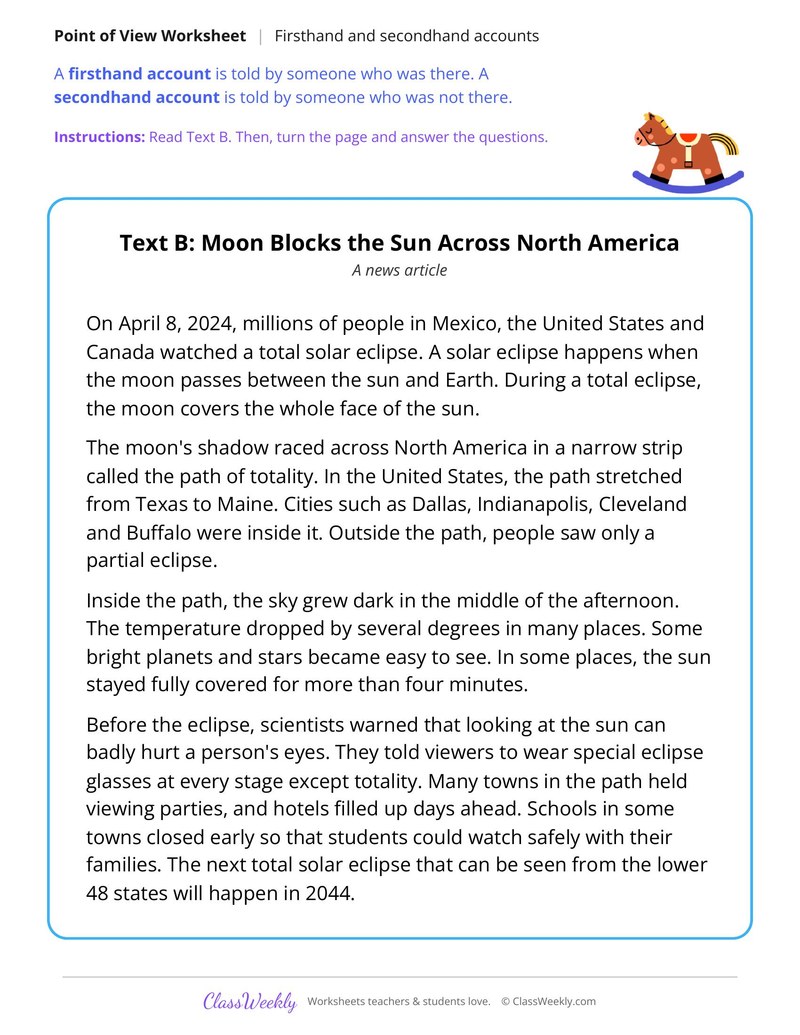 Point of View Worksheet | Firsthand and secondhand accounts

A firsthand account is told by someone who was there. A secondhand account is told by someone who was not there.

Instructions: Read Text B. Then, turn the page and answer the questions.

Text B: Moon Blocks the Sun Across North America

A news article

On April 8, 2024, millions of people in Mexico, the United States and Canada watched a total solar eclipse. A solar eclipse happens when the moon passes between the sun and Earth. During a total eclipse, the moon covers the whole face of the sun.

The moon's shadow raced across North America in a narrow strip called the path of totality. In the United States, the path stretched from Texas to Maine. Cities such as Dallas, Indianapolis, Cleveland and Buffalo were inside it. Outside the path, people saw only a partial eclipse.

Inside the path, the sky grew dark in the middle of the afternoon. The temperature dropped by several degrees in many places. Some bright planets and stars became easy to see. In some places, the sun stayed fully covered for more than four minutes.

Before the eclipse, scientists warned that looking at the sun can badly hurt a person's eyes. They told viewers to wear special eclipse glasses at every stage except totality. Many towns in the path held viewing parties, and hotels filled up days ahead. Schools in some towns closed early so that students could watch safely with their families. The next total solar eclipse that can be seen from the lower 48 states will happen in 2044.

ClassWeekly Worksheets teachers & students love. © ClassWeekly.com